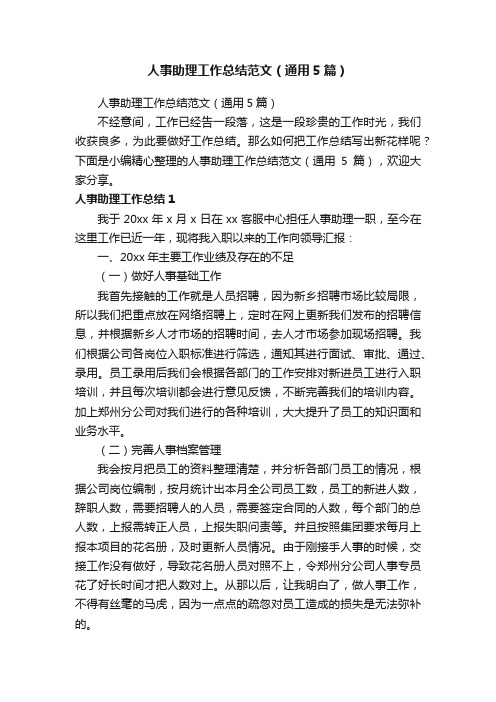 人事助理工作总结范文（通用5篇）

人事助理工作总结范文（通用5篇）

不经意间，工作已经告一段落，这是一段珍贵的工作时光，我们收获良多，为此要做好工作总结。那么如何把工作总结写出新花样呢？下面是小编精心整理的人事助理工作总结范文（通用 5 篇），欢迎大家分享。

人事助理工作总结1

我于 20xx 年 x 月 x 日在 xx 客服中心担任人事助理一职，至今在这里工作已近一年，现将我入职以来的工作向领导汇报：

一、20xx 年主要工作业绩及存在的不足

（一）做好人事基础工作

我首先接触的工作就是人员招聘，因为新乡招聘市场比较局限，所以我们把重点放在网络招聘上，定时在网上更新我们发布的招聘信息，并根据新乡人才市场的招聘时间，去人才市场参加现场招聘。我们根据公司各岗位入职标准进行筛选，通知其进行面试、审批、通过、录用。员工录用后我们会根据各部门的工作安排对新进员工进行入职培训，并且每次培训都会进行意见反馈，不断完善我们的培训内容。加上郑州分公司对我们进行的各种培训，大大提升了员工的知识面和业务水平。

（二）完善人事档案管理

我会按月把员工的资料整理清楚，并分析各部门员工的情况，根据公司岗位编制，按月统计出本月全公司员工数，员工的新进人数，辞职人数，需要招聘人的人员，需要签定合同的人数，每个部门的总人数，上报需转正人员，上报失职问责等。并且按照集团要求每月上报本项目的花名册，及时更新人员情况。由于刚接手人事的时候，交接工作没有做好，导致花名册人员对照不上，令郑州分公司人事专员花了好长时间才把人数对上。从那以后，让我明白了，做人事工作，不得有丝毫的马虎，因为一点点的疏忽对员工造成的损失是无法弥补的。